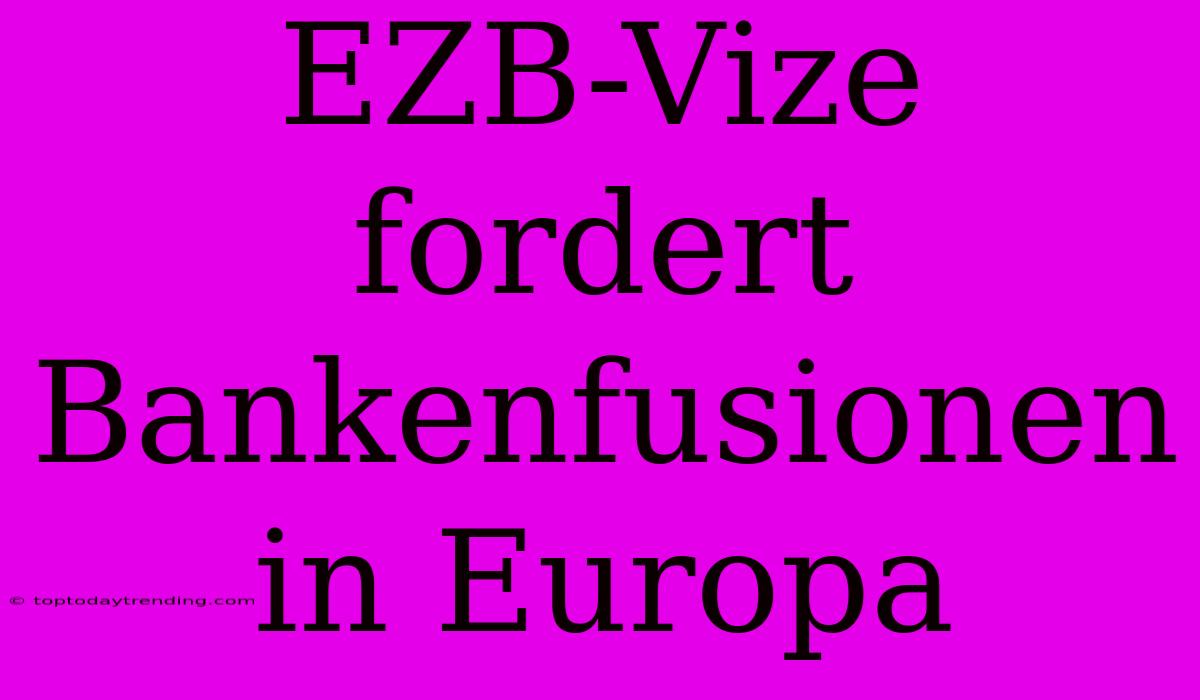 EZB-Vize fordert Bankenfusionen in Europa

© toptodaytrending.com